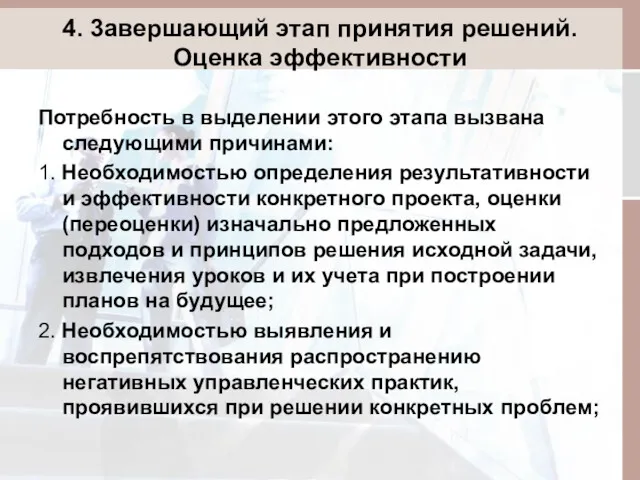 4. Завершающий этап принятия решений. Оценка эффективности

Потребность в выделении этого этапа вызвана следующими причинами:

1. Необходимостью определения результативности и эффективности конкретного проекта, оценки (переоценки) изначально предложенных подходов и принципов решения исходной задачи, извлечения уроков и их учета при построении планов на будущее;

2. Необходимостью выявления и воспрепятствования распространению негативных управленческих практик, проявившихся при решении конкретных проблем;